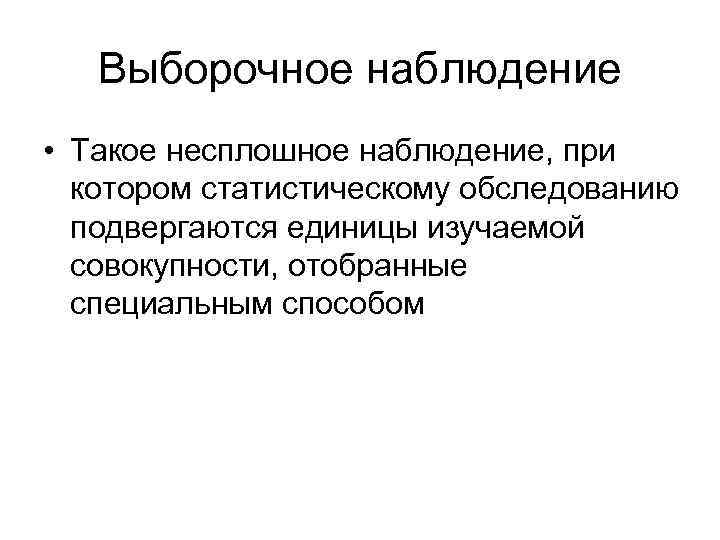 Выборочное наблюдение

• Такое несплошное наблюдение, при котором статистическому обследованию подвергаются единицы изучаемой совокупности, отобранные специальным способом